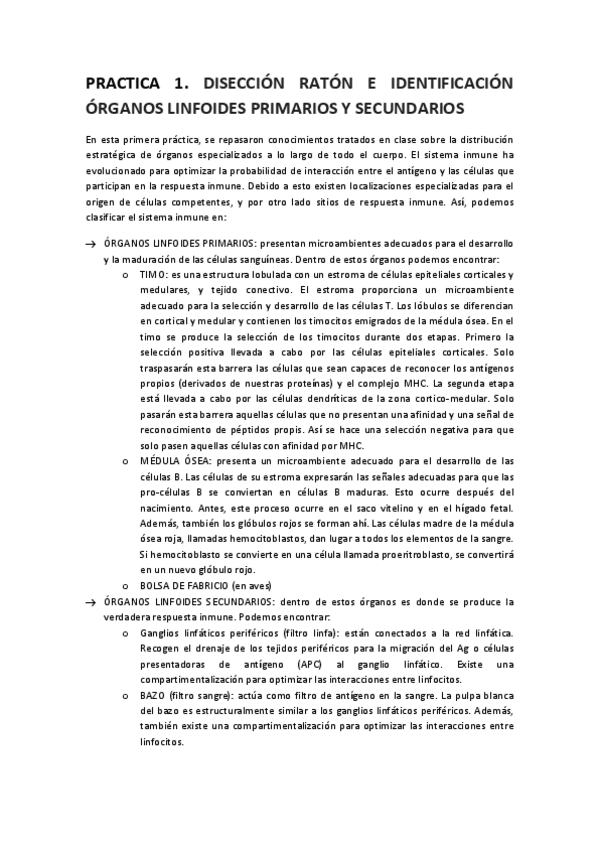 PRACTICA 1. DISECCIÓN RATÓN E IDENTIFICACIÓN ÓRGANOS LINFOIDES PRIMARIOS Y SECUNDARIOS

En esta primera práctica, se repasaron conocimientos tratados en clase sobre la distribución estratégica de órganos especializados a lo largo de todo el cuerpo. El sistema inmune ha evolucionado para optimizar la probabilidad de interacción entre el antígeno y las células que participan en la respuesta inmune. Debido a esto existen localizaciones especializadas para el origen de células competentes, y por otro lado sitios de respuesta inmune. Así, podemos clasificar el sistema inmune en:

→ ÓRGANOS LINFOIDES PRIMARIOS: presentan microambientes adecuados para el desarrollo y la maduración de las células sanguíneas. Dentro de estos órganos podemos encontrar:
o TIMO: es una estructura lobulada con un estroma de células epiteliales corticales y medulares, y tejido conectivo. El estroma proporciona un microambiente adecuado para la selección y desarrollo de las células T. Los lóbulos se diferencian en cortical y medular y contienen los timocitos emigrados de la médula ósea. En el timo se produce la selección de los timocitos durante dos etapas. Primero la selección positiva llevada a cabo por las células epiteliales corticales. Solo traspasarán esta barrera las células que sean capaces de reconocer los antígenos propios (derivados de nuestras proteínas) y el complejo MHC. La segunda etapa está llevada a cabo por las células dendríticas de la zona cortico-medular. Solo pasarán esta barrera aquellas células que no presentan una afinidad y una señal de reconocimiento de péptidos propis. Así se hace una selección negativa para que solo pasen aquellas células con afinidad por MHC.
o MÉDULA ÓSEA: presenta un microambiente adecuado para el desarrollo de las células B. Las células de su estroma expresarán las señales adecuadas para que las pro-células B se conviertan en células B maduras. Esto ocurre después del nacimiento. Antes, este proceso ocurre en el saco vitelino y en el hígado fetal. Además, también los glóbulos rojos se forman ahí. Las células madre de la médula ósea roja, llamadas hemocitoblastos, dan lugar a todos los elementos de la sangre. Si hemocitoblasto se convierte en una célula llamada proeritroblasto, se convertirá en un nuevo glóbulo rojo.
o BOLSA DE FABRICIO (en aves)
→ ÓRGANOS LINFOIDES SECUNDARIOS: dentro de estos órganos es donde se produce la verdadera respuesta inmune. Podemos encontrar:
o Ganglios linfáticos periféricos (filtro linfa): están conectados a la red linfática. Recogen el drenaje de los tejidos periféricos para la migración del Ag o células presentadoras de antígeno (APC) al ganglio linfático. Existe una compartimentalización para optimizar las interacciones entre linfocitos.
o BAZO (filtro sangre): actúa como filtro de antígeno en la sangre. La pulpa blanca del bazo es estructuralmente similar a los ganglios linfáticos periféricos. Además, también existe una compartimentalización para optimizar las interacciones entre linfocitos.